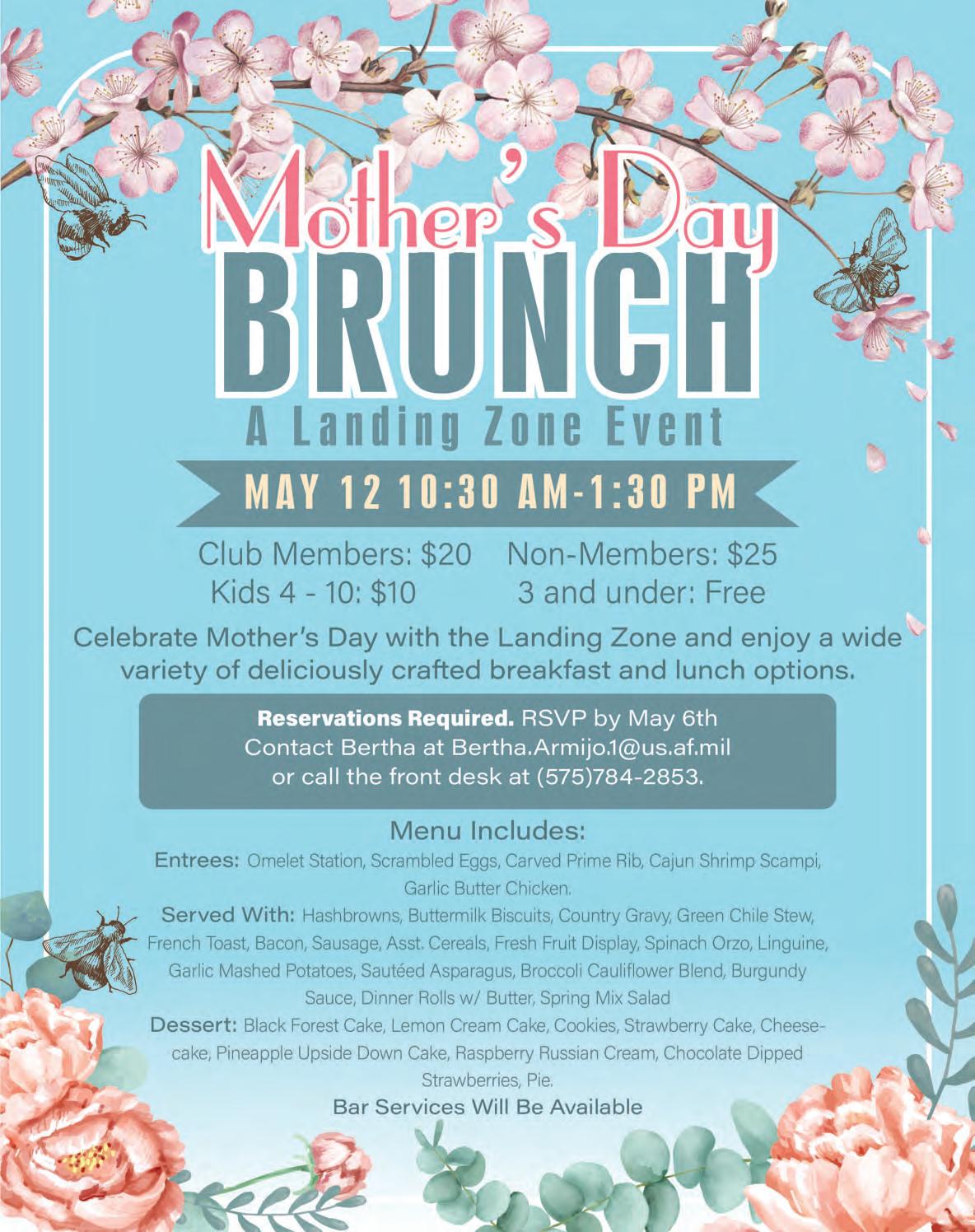 Mother's Day
BRUNCH
A Landing Zone Event

MAY 12 10:30 AM-1:30 PM

Club Members: $20 Non-Members: $25
Kids 4 - 10: $10 3 and under: Free

Celebrate Mother's Day with the Landing Zone and enjoy a wide variety of deliciously crafted breakfast and lunch options.

Reservations Required. RSVP by May 6th
Contact Bertha at Bertha.Armijo.1@us.af.mil
or call the front desk at (575)784-2853.

Menu Includes:

Entrees: Omelet Station, Scrambled Eggs, Carved Prime Rib, Cajun Shrimp Scampi, Garlic Butter Chicken.

Served With: Hashbrowns, Buttermilk Biscuits, Country Gravy, Green Chile Stew, French Toast, Bacon, Sausage, Asst. Cereals, Fresh Fruit Display, Spinach Orzo, Linguine, Garlic Mashed Potatoes, Sautéed Asparagus, Broccoli Cauliflower Blend, Burgundy Sauce, Dinner Rolls w/ Butter, Spring Mix Salad

Dessert: Black Forest Cake, Lemon Cream Cake, Cookies, Strawberry Cake, Cheesecake, Pineapple Upside Down Cake, Raspberry Russian Cream, Chocolate Dipped Strawberries, Pie.

Bar Services Will Be Available